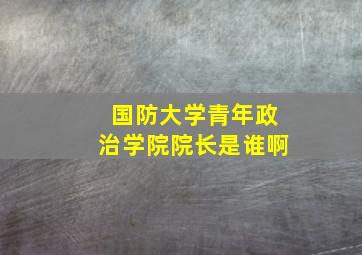 国防大学青年政治学院院长是谁啊